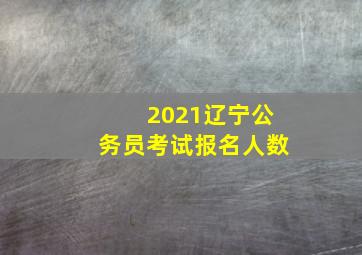 2021辽宁公务员考试报名人数